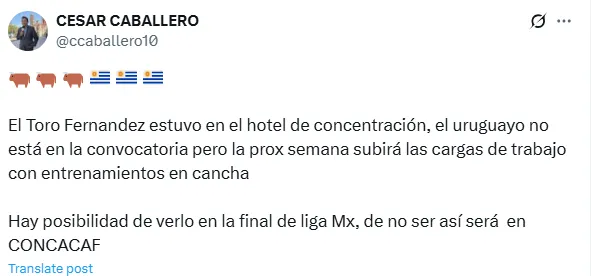 CESAR CABALLERO
@ccaballero10

🐂🐂🐂🇺🇾🇺🇾🇺🇾

El Toro Fernandez estuvo en el hotel de concentración, el uruguayo no está en la convocatoria pero la prox semana subirá las cargas de trabajo con entrenamientos en cancha

Hay posibilidad de verlo en la final de liga Mx, de no ser así será en CONCACAF

Translate post